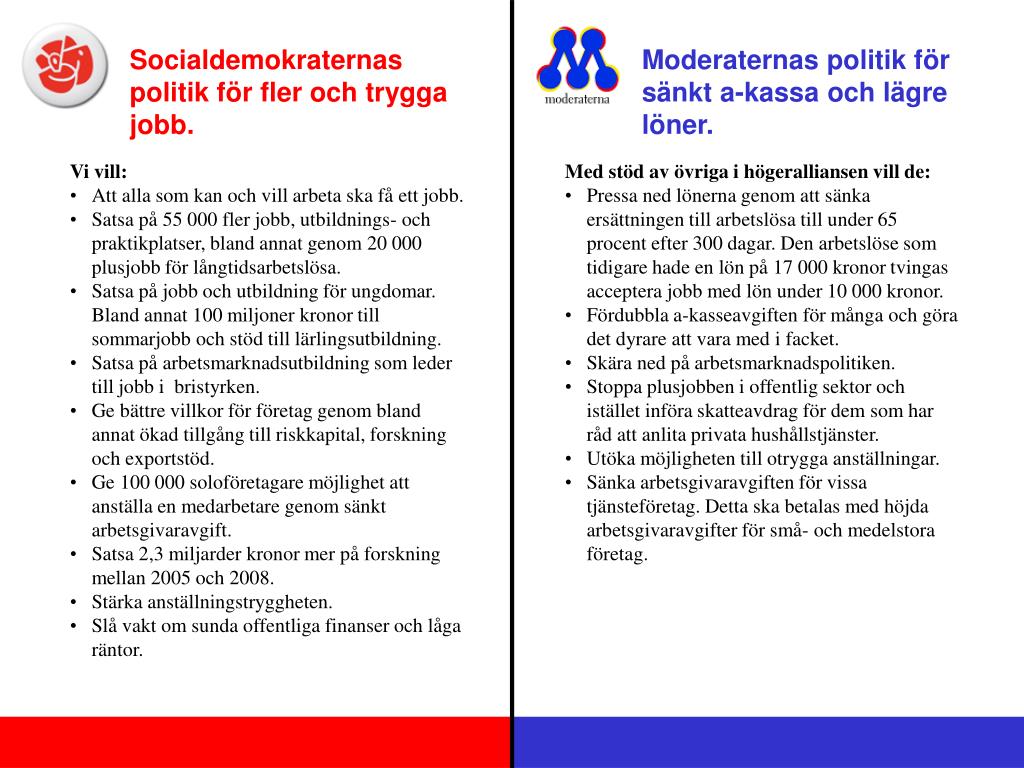 Socialdemokraternas politik för fler och trygga jobb.

Vi vill:
• Att alla som kan och vill arbeta ska få ett jobb.
• Satsa på 55 000 fler jobb, utbildnings- och praktikplatser, bland annat genom 20 000 plusjobb för långtidsarbetslösa.
• Satsa på jobb och utbildning för ungdomar. Bland annat 100 miljoner kronor till sommarjobb och stöd till lärlingsutbildning.
• Satsa på arbetsmarknadsutbildning som leder till jobb i bristyrken.
• Ge bättre villkor för företag genom bland annat ökad tillgång till riskkapital, forskning och exportstöd.
• Ge 100 000 soloföretagare möjlighet att anställa en medarbetare genom sänkt arbetsgivaravgift.
• Satsa 2,3 miljarder kronor mer på forskning mellan 2005 och 2008.
• Stärka anställningstryggheten.
• Slå vakt om sunda offentliga finanser och låga räntor.

moderaterna

Moderaternas politik för sänkt a-kassa och lägre löner.

Med stöd av övriga i högeralliansen vill de:
• Pressa ned lönerna genom att sänka ersättningen till arbetslösa till under 65 procent efter 300 dagar. Den arbetslöse som tidigare hade en lön på 17 000 kronor tvingas acceptera jobb med lön under 10 000 kronor.
• Fördubbla a-kasseavgiften för många och göra det dyrare att vara med i facket.
• Skära ned på arbetsmarknadspolitiken.
• Stoppa plusjobben i offentlig sektor och istället införa skatteavdrag för dem som har råd att anlita privata hushållstjänster.
• Utöka möjligheten till otrygga anställningar.
• Sänka arbetsgivaravgiften för vissa tjänsteföretag. Detta ska betalas med höjda arbetsgivaravgifter för små- och medelstora företag.